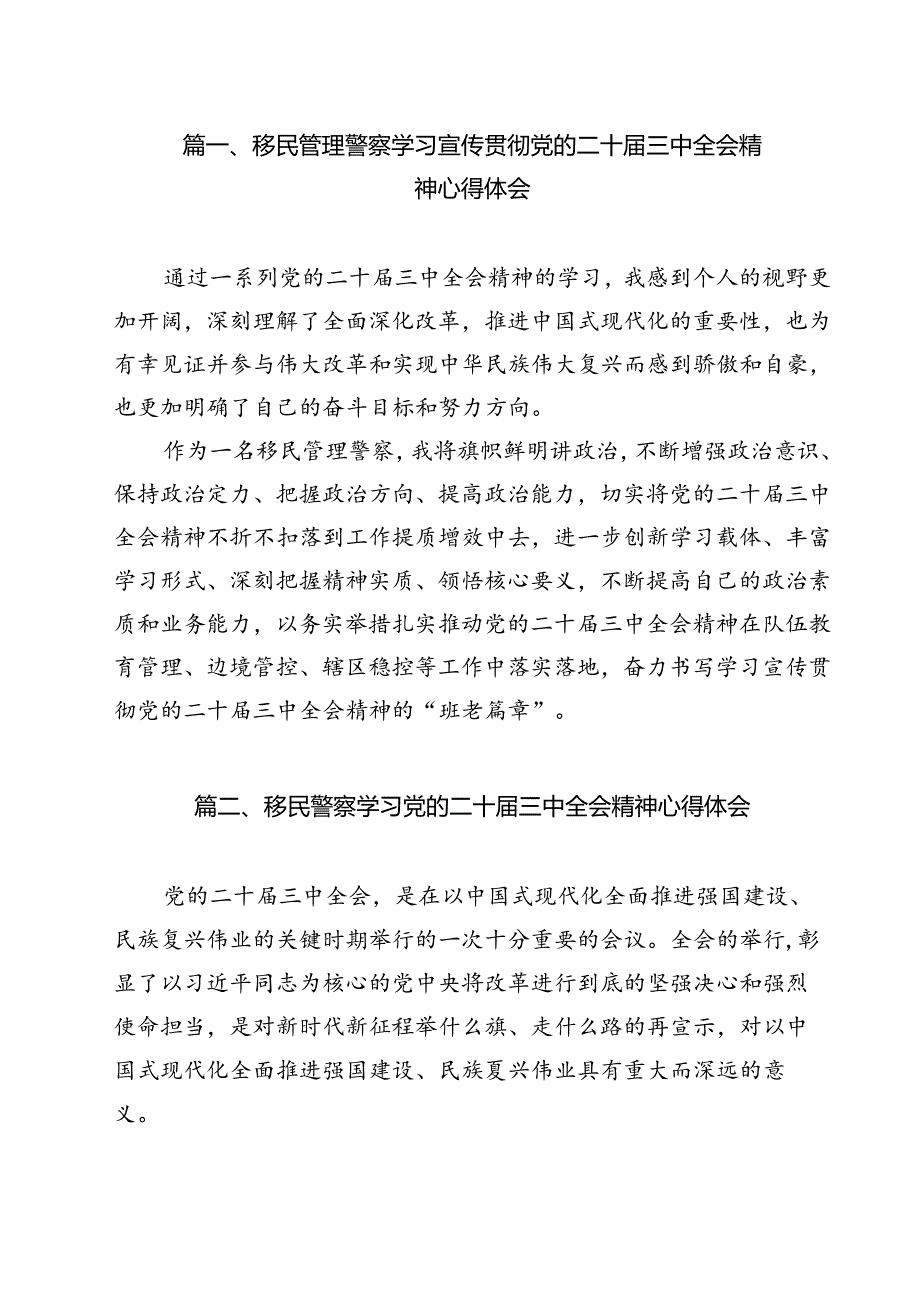 篇一、移民管理警察学习宣传贯彻党的二十届三中全会精神心得体会

通过一系列党的二十届三中全会精神的学习，我感到个人的视野更加开阔，深刻理解了全面深化改革，推进中国式现代化的重要性，也为有幸见证并参与伟大改革和实现中华民族伟大复兴而感到骄傲和自豪，也更加明确了自己的奋斗目标和努力方向。

作为一名移民管理警察，我将旗帜鲜明讲政治，不断增强政治意识、保持政治定力、把握政治方向、提高政治能力，切实将党的二十届三中全会精神不折不扣落到工作提质增效中去，进一步创新学习载体、丰富学习形式、深刻把握精神实质、领悟核心要义，不断提高自己的政治素质和业务能力，以务实举措扎实推动党的二十届三中全会精神在队伍教育管理、边境管控、辖区稳控等工作中落实落地，奋力书写学习宣传贯彻党的二十届三中全会精神的“班老篇章”。

篇二、移民警察学习党的二十届三中全会精神心得体会

党的二十届三中全会，是在以中国式现代化全面推进强国建设、民族复兴伟业的关键时期举行的一次十分重要的会议。全会的举行，彰显了以习近平同志为核心的党中央将改革进行到底的坚强决心和强烈使命担当，是对新时代新征程举什么旗、走什么路的再宣示，对以中国式现代化全面推进强国建设、民族夏兴伟业具有重大而深远的意义。